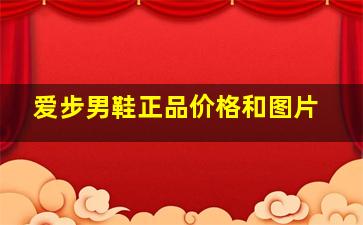 爱步男鞋正品价格和图片